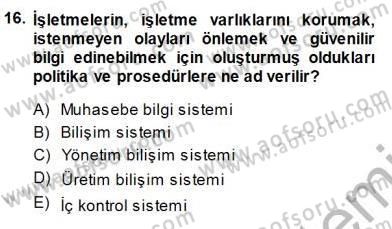 16. İşletmelerin, işletme varlıklarını korumak, istenmeyen olayları önlemek ve güvenilir bilgi edinebilmek için oluşturmuş oldukları politika ve prosedürlere ne ad verilir?

A) Muhasebe bilgi sistemi
B) Bilişim sistemi
C) Yönetim bilişim sistemi
D) Üretim bilişim sistemi
E) İç kontrol sistemi

www.aofsoru.com